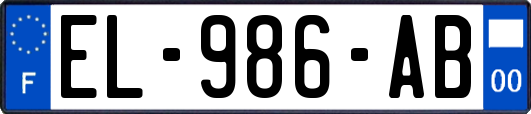 F

EL-986-AB

00